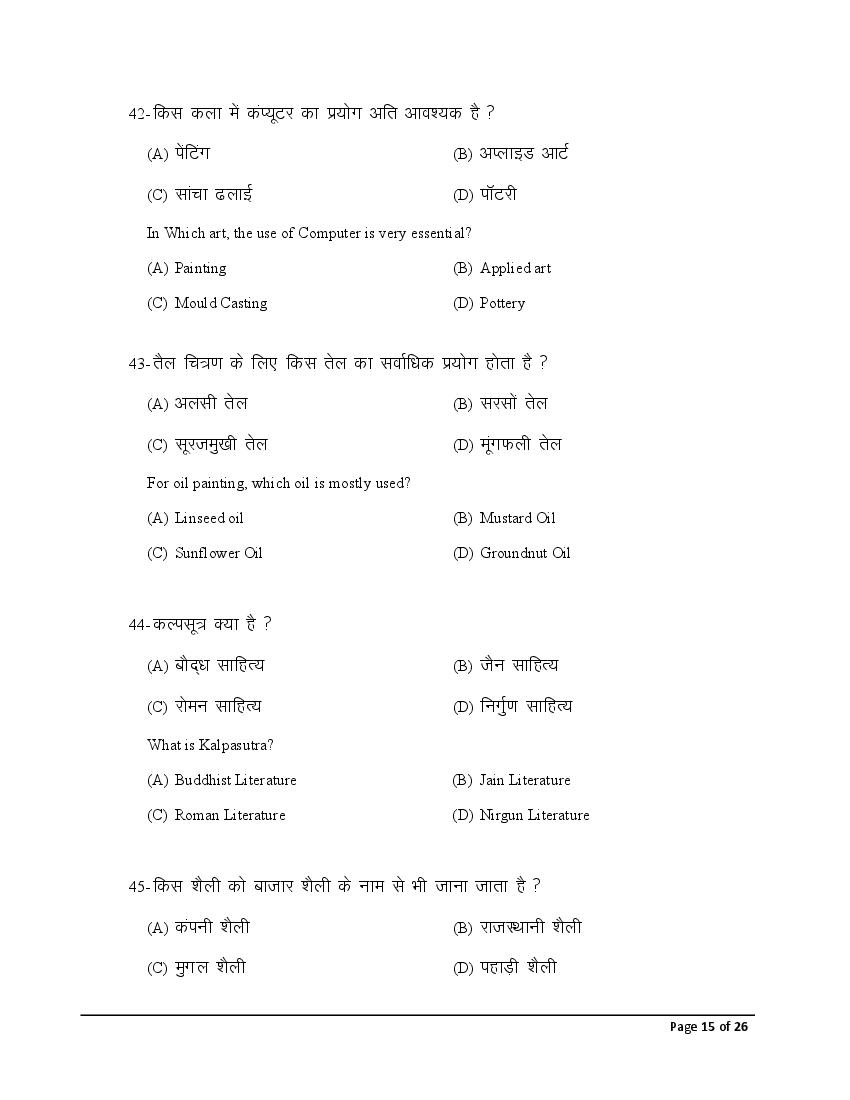 42-किस कला में कंप्यूटर का प्रयोग अति आवश्यक है ?

(A) पेंटिंग (B) अप्लाइड आर्ट

(C) सांचा ढलाई (D) पॉटरी

In Which art, the use of Computer is very essential?

(A) Painting (B) Applied art

(C) Mould Casting (D) Pottery

43-तैल चित्रण के लिए किस तेल का सर्वाधिक प्रयोग होता है ?

(A) अलसी तेल (B) सरसों तेल

(C) सूरजमुखी तेल (D) मूंगफली तेल

For oil painting, which oil is mostly used?

(A) Linseed oil (B) Mustard Oil

(C) Sunflower Oil (D) Groundnut Oil

44-कल्पसूत्र क्या है ?

(A) बौद्ध साहित्य (B) जैन साहित्य

(C) रोमन साहित्य (D) निर्गुण साहित्य

What is Kalpasutra?

(A) Buddhist Literature (B) Jain Literature

(C) Roman Literature (D) Nirgun Literature

45-किस शैली को बाजार शैली के नाम से भी जाना जाता है ?

(A) कंपनी शैली (B) राजस्थानी शैली

(C) मुगल शैली (D) पहाड़ी शैली

Page 15 of 26